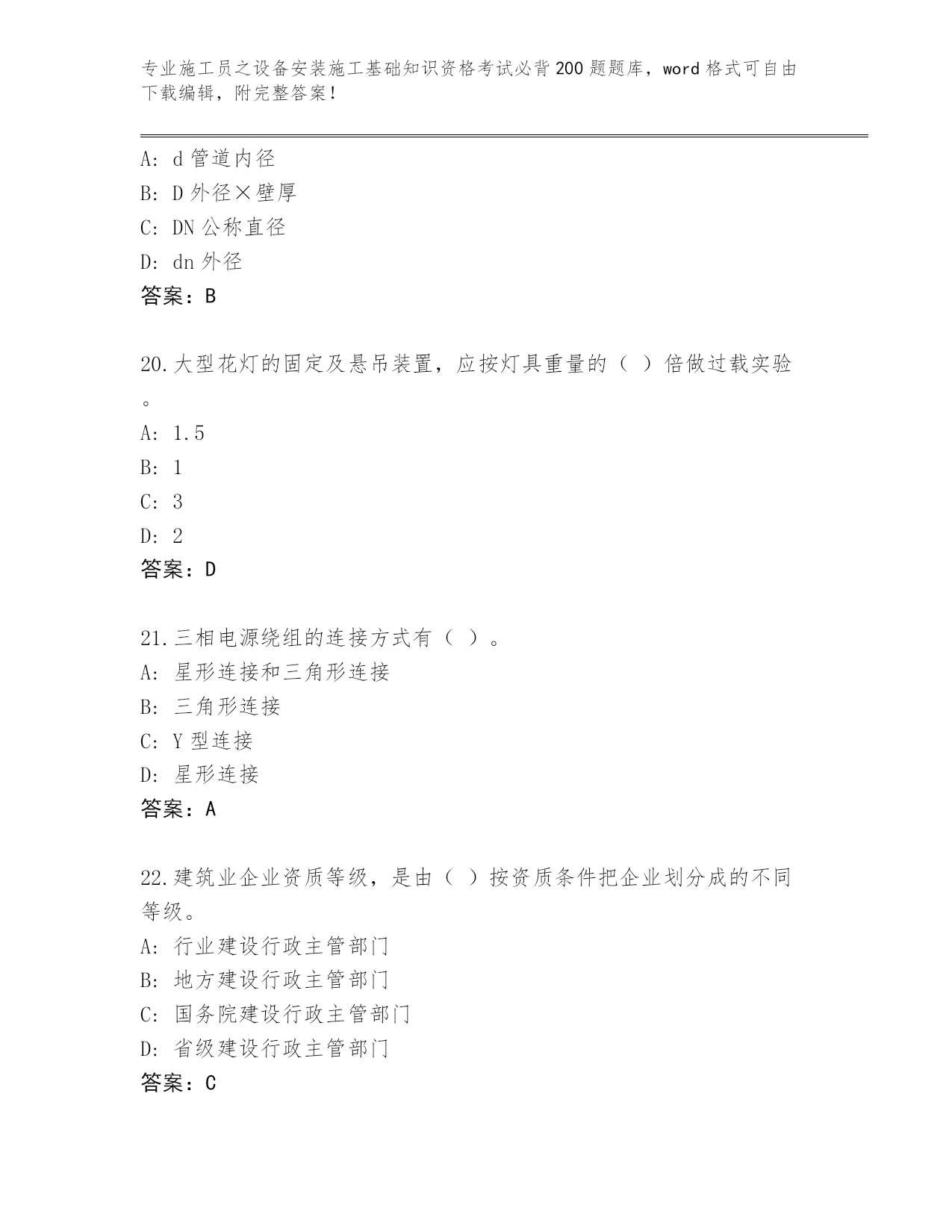 专业施工员之设备安装施工基础知识资格考试必背200题题库，word格式可自由下载编辑，附完整答案！

A: d管道内径
B: D外径×壁厚
C: DN公称直径
D: dn外径
答案：B

20.大型花灯的固定及悬吊装置，应按灯具重量的（ ）倍做过载实验。
A: 1.5
B: 1
C: 3
D: 2
答案：D

21.三相电源绕组的连接方式有（ ）。
A: 星形连接和三角形连接
B: 三角形连接
C: Y型连接
D: 星形连接
答案：A

22.建筑业企业资质等级，是由（ ）按资质条件把企业划分成的不同等级。
A: 行业建设行政主管部门
B: 地方建设行政主管部门
C: 国务院建设行政主管部门
D: 省级建设行政主管部门
答案：C